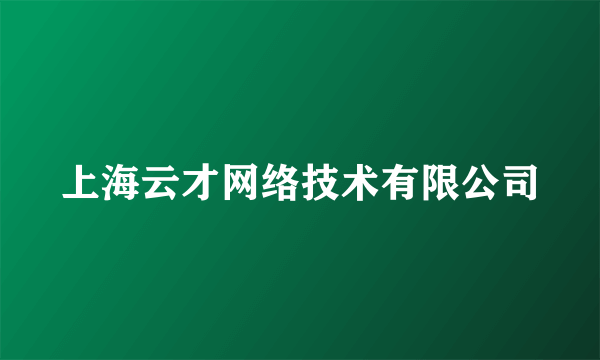 上海云才网络技术有限公司